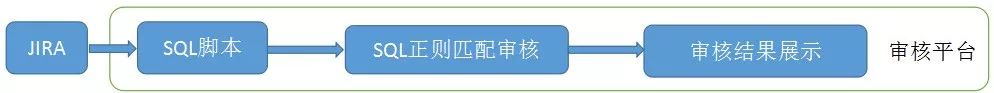 JIRA

SQL脚本

SQL正则匹配审核

审核结果展示

审核平台